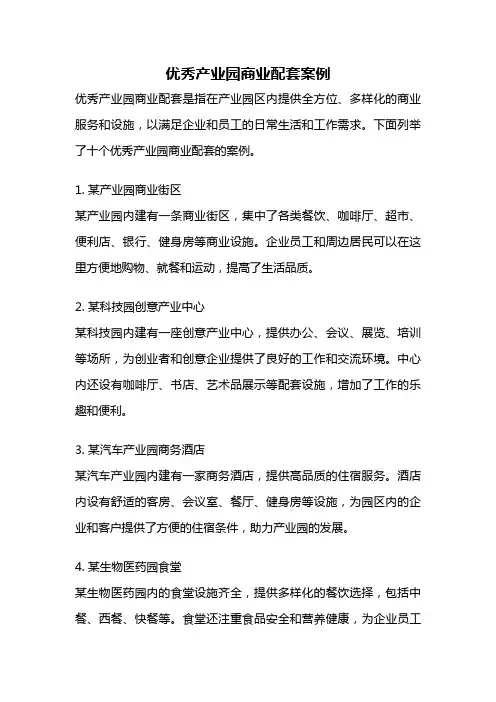 优秀产业园商业配套案例

优秀产业园商业配套是指在产业园区内提供全方位、多样化的商业服务和设施，以满足企业和员工的日常生活和工作需求。下面列举了十个优秀产业园商业配套的案例。

1. 某产业园商业街区

某产业园内建有一条商业街区，集中了各类餐饮、咖啡厅、超市、便利店、银行、健身房等商业设施。企业员工和周边居民可以在这里方便地购物、就餐和运动，提高了生活品质。

2. 某科技园创意产业中心

某科技园内建有一座创意产业中心，提供办公、会议、展览、培训等场所，为创业者和创意企业提供了良好的工作和交流环境。中心内还设有咖啡厅、书店、艺术品展示等配套设施，增加了工作的乐趣和便利。

3. 某汽车产业园商务酒店

某汽车产业园内建有一家商务酒店，提供高品质的住宿服务。酒店内设有舒适的客房、会议室、餐厅、健身房等设施，为园区内的企业和客户提供了方便的住宿条件，助力产业园的发展。

4. 某生物医药园食堂

某生物医药园内的食堂设施齐全，提供多样化的餐饮选择，包括中餐、西餐、快餐等。食堂还注重食品安全和营养健康，为企业员工